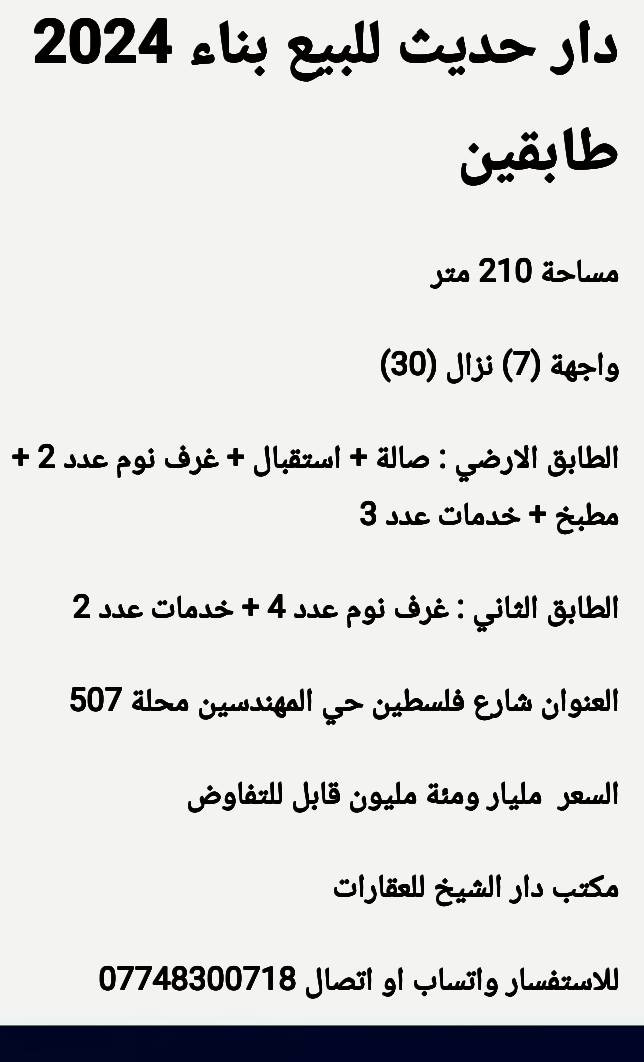 دار حديث للبيع بناء 2024 طابقين

مساحة 210 متر

واجهة (7) نزال (30)

الطابق الارضي : صالة + استقبال + غرف نوم عدد 2 + مطبخ + خدمات عدد 3

الطابق الثاني : غرف نوم عدد 4 + خدمات عدد 2

العنوان شارع فلسطين حي المهندسين محلة 507

السعر مليار ومئة مليون قابل للتفاوض

مكتب دار الشيخ للعقارات

للاستفسار واتساب او اتصال 07748300718